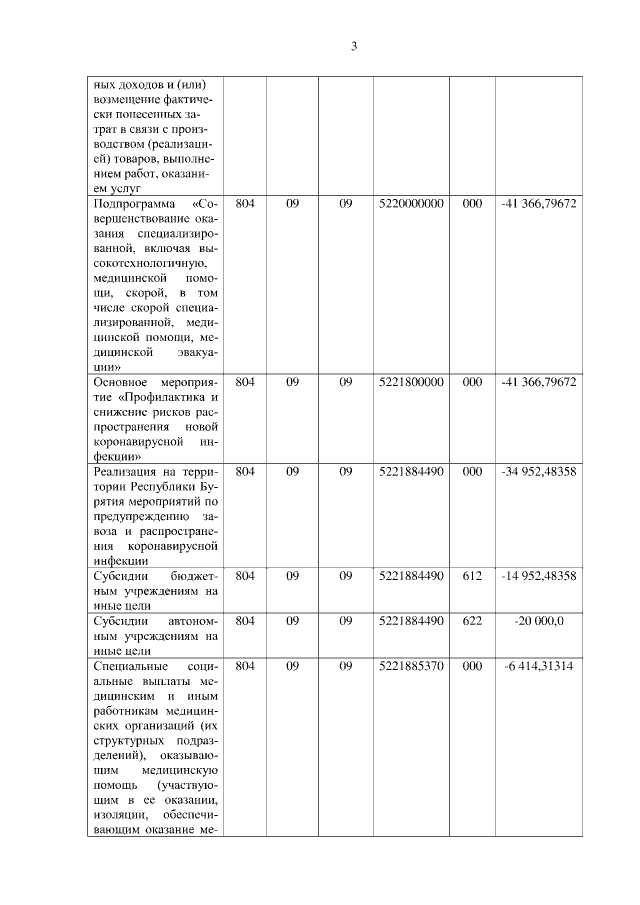 3

| | | | | | | |
|---|---|---|---|---|---|---|
| ных доходов и (или) возмещение фактически понесенных затрат в связи с производством (реализацией) товаров, выполнением работ, оказанием услуг | | | | | | |
| Подпрограмма «Совершенствование оказания специализированной, включая высокотехнологичную, медицинской помощи, скорой, в том числе скорой специализированной, медицинской помощи, медицинской эвакуации» | 804 | 09 | 09 | 5220000000 | 000 | -41 366,79672 |
| Основное мероприятие «Профилактика и снижение рисков распространения новой коронавирусной инфекции» | 804 | 09 | 09 | 5221800000 | 000 | -41 366,79672 |
| Реализация на территории Республики Бурятия мероприятий по предупреждению завоза и распространения коронавирусной инфекции | 804 | 09 | 09 | 5221884490 | 000 | -34 952,48358 |
| Субсидии бюджетным учреждениям на иные цели | 804 | 09 | 09 | 5221884490 | 612 | -14 952,48358 |
| Субсидии автономным учреждениям на иные цели | 804 | 09 | 09 | 5221884490 | 622 | -20 000,0 |
| Специальные социальные выплаты медицинским и иным работникам медицинских организаций (их структурных подразделений), оказывающим медицинскую помощь (участвующим в ее оказании, изоляции, обеспечивающим оказание ме- | 804 | 09 | 09 | 5221885370 | 000 | -6 414,31314 |